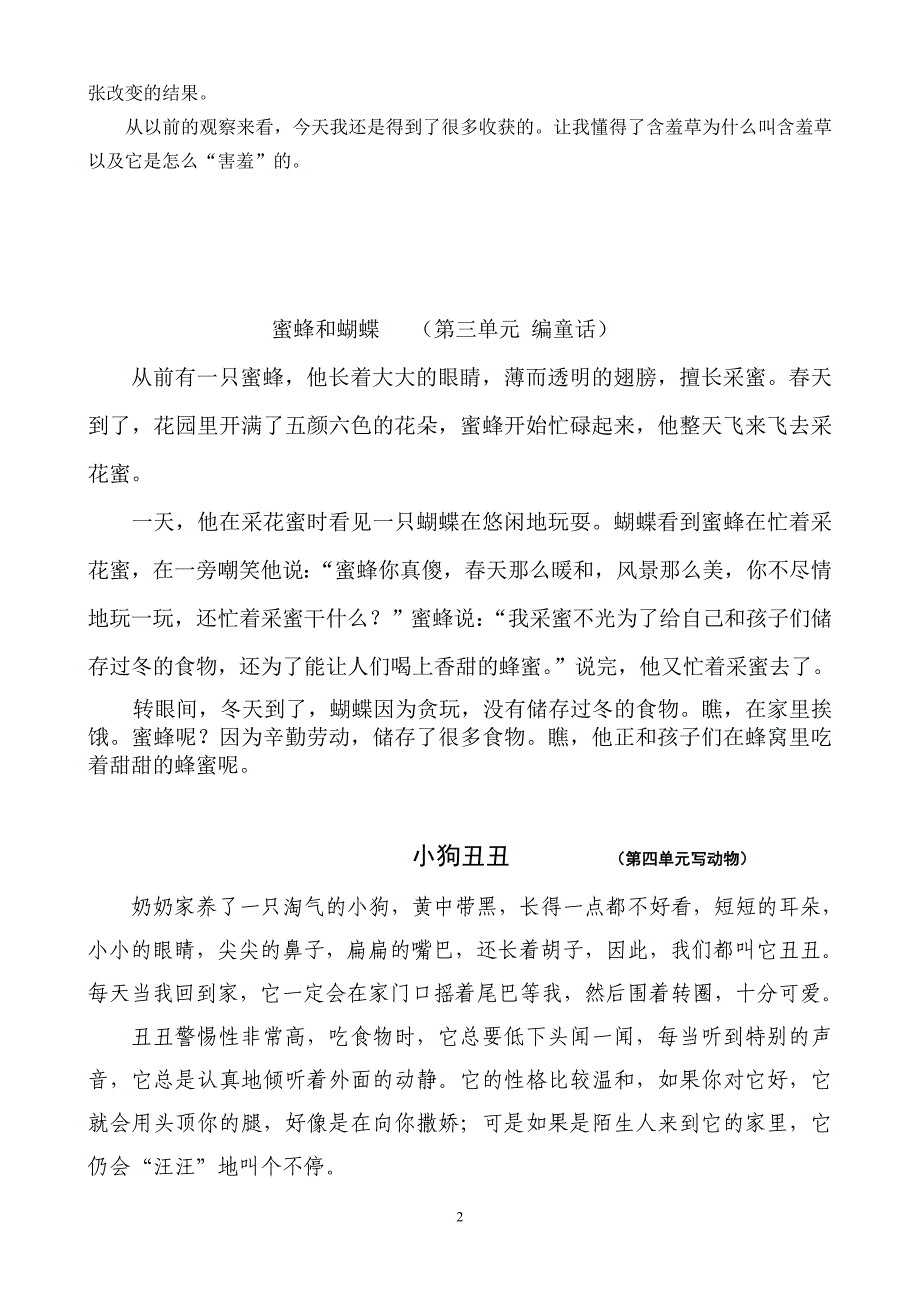 张改变的结果。

从以前的观察来看，今天我还是得到了很多收获的。让我懂得了含羞草为什么叫含羞草以及它是怎么“害羞”的。

蜜蜂和蝴蝶　　（第三单元 编童话）

从前有一只蜜蜂，他长着大大的眼睛，薄而透明的翅膀，擅长采蜜。春天到了，花园里开满了五颜六色的花朵，蜜蜂开始忙碌起来，他整天飞来飞去采花蜜。

一天，他在采花蜜时看见一只蝴蝶在悠闲地玩耍。蝴蝶看到蜜蜂在忙着采花蜜，在一旁嘲笑他说：“蜜蜂你真傻，春天那么暖和，风景那么美，你不尽情地玩一玩，还忙着采蜜干什么？”蜜蜂说：“我采蜜不光为了给自己和孩子们储存过冬的食物，还为了能让人们喝上香甜的蜂蜜。”说完，他又忙着采蜜去了。

转眼间，冬天到了，蝴蝶因为贪玩，没有储存过冬的食物。瞧，在家里挨饿。蜜蜂呢？因为辛勤劳动，储存了很多食物。瞧，他正和孩子们在蜂窝里吃着甜甜的蜂蜜呢。

小狗丑丑　　（第四单元写动物）

奶奶家养了一只淘气的小狗，黄中带黑，长得一点都不好看，短短的耳朵，小小的眼睛，尖尖的鼻子，扁扁的嘴巴，还长着胡子，因此，我们都叫它丑丑。每天当我回到家，它一定会在家门口摇着尾巴等我，然后围着转圈，十分可爱。

丑丑警惕性非常高，吃食物时，它总要低下头闻一闻，每当听到特别的声音，它总是认真地倾听着外面的动静。它的性格比较温和，如果你对它好，它就会用头顶你的腿，好像是在向你撒娇；可是如果是陌生人来到它的家里，它仍会“汪汪”地叫个不停。

2